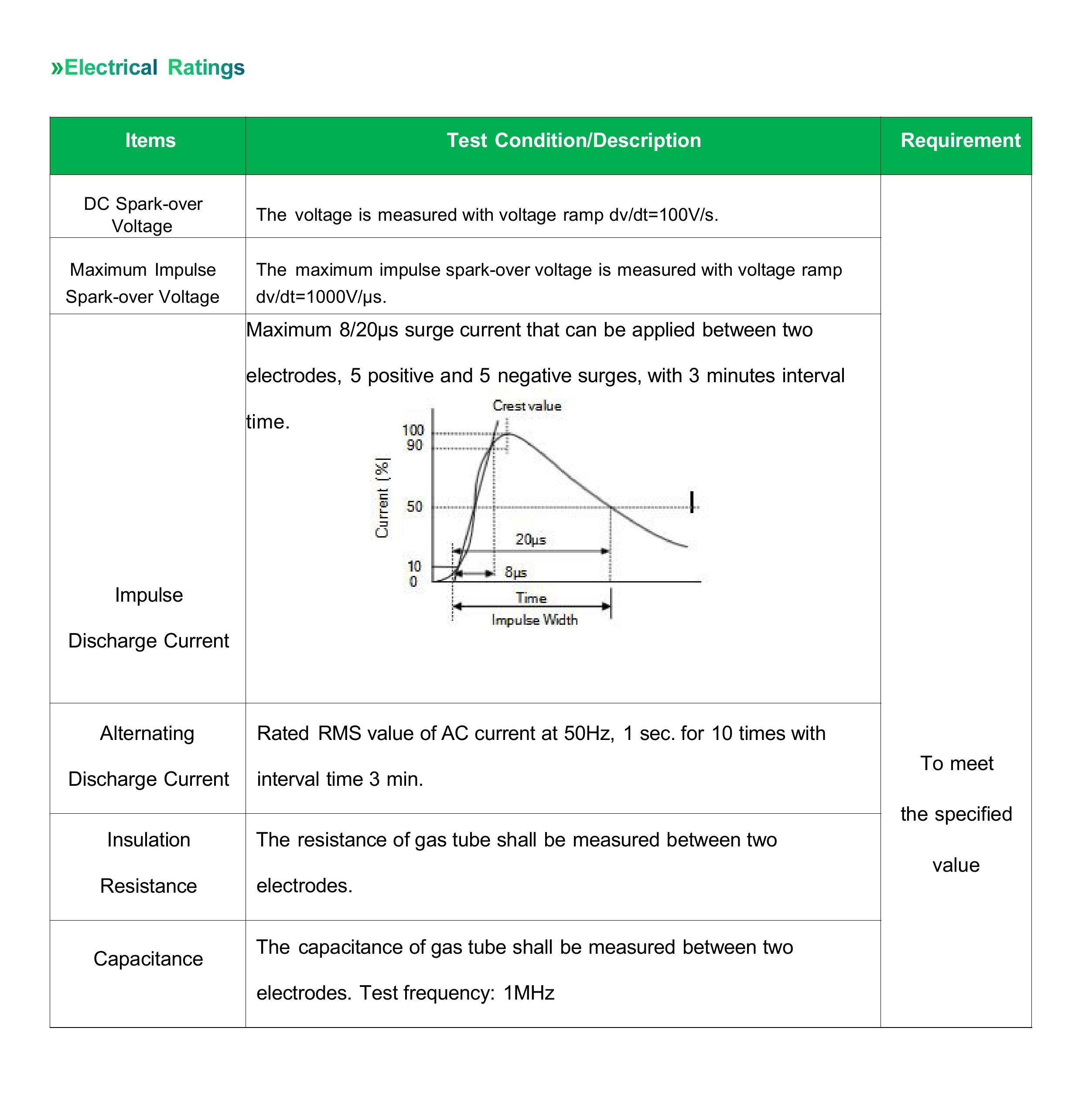 »Electrical Ratings

| Items | Test Condition/Description | Requirement |
|---|---|---|
| DC Spark-over Voltage | The voltage is measured with voltage ramp dv/dt=100V/s. | To meet the specified value |
| Maximum Impulse Spark-over Voltage | The maximum impulse spark-over voltage is measured with voltage ramp dv/dt=1000V/μs. | |
| Impulse Discharge Current | Maximum 8/20μs surge current that can be applied between two electrodes, 5 positive and 5 negative surges, with 3 minutes interval time. Crest value 100 90 50 10 0 Current [%] 20μs 8μs Time Impulse Width | |
| Alternating Discharge Current | Rated RMS value of AC current at 50Hz, 1 sec. for 10 times with interval time 3 min. | |
| Insulation Resistance | The resistance of gas tube shall be measured between two electrodes. | |
| Capacitance | The capacitance of gas tube shall be measured between two electrodes. Test frequency: 1MHz | |